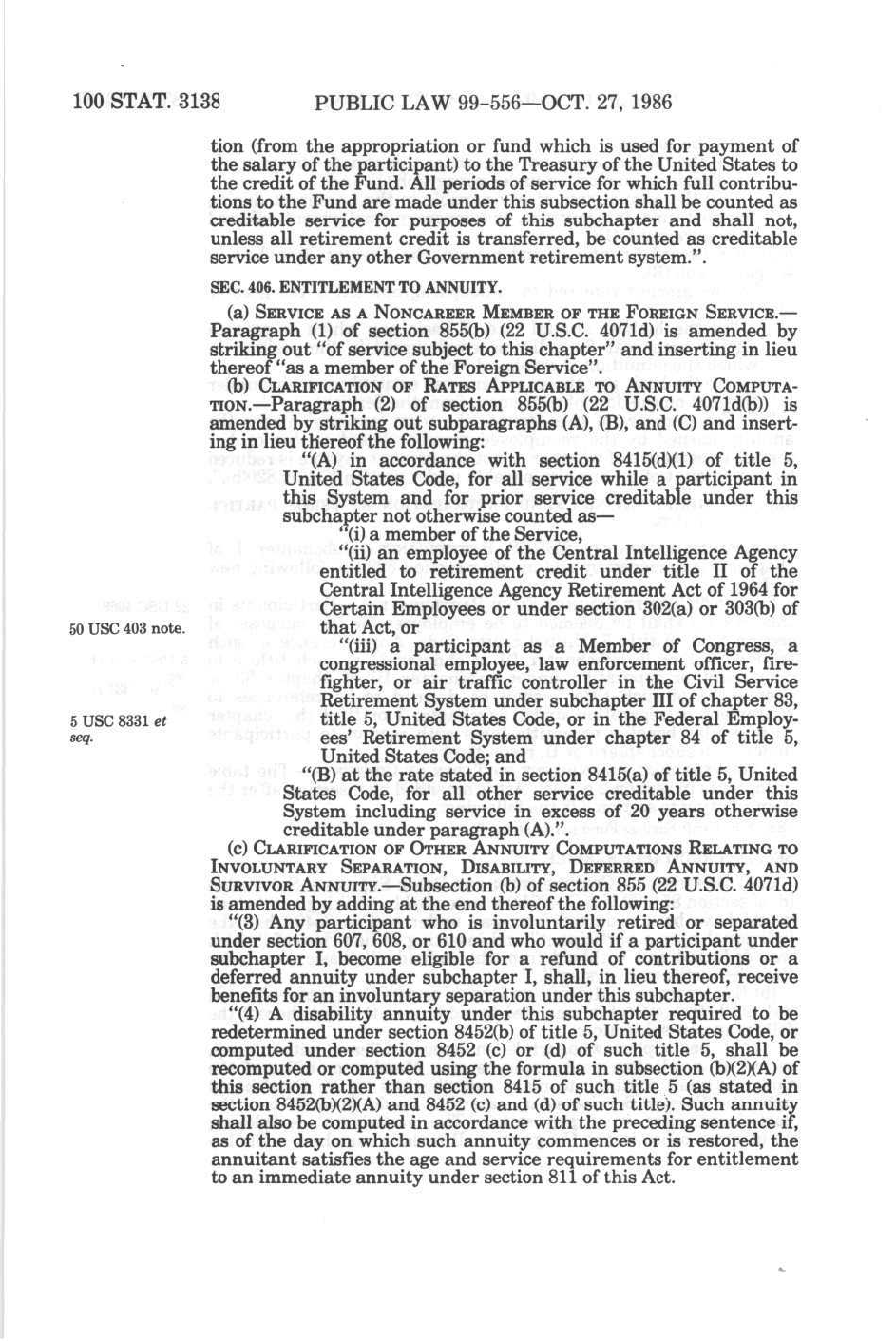 100 STAT. 3138 PUBLIC LAW 99-556—OCT. 27, 1986

tion (from the appropriation or fund which is used for payment of the salary of the participant) to the Treasury of the United States to the credit of the Fund. All periods of service for which full contributions to the Fund are made under this subsection shall be counted as creditable service for purposes of this subchapter and shall not, unless all retirement credit is transferred, be counted as creditable service under any other Government retirement system.".

SEC. 406. ENTITLEMENT TO ANNUITY.

(a) SERVICE AS A NONCAREER MEMBER OF THE FOREIGN SERVICE.—Paragraph (1) of section 855(b) (22 U.S.C. 4071d) is amended by striking out "of service subject to this chapter" and inserting in lieu thereof "as a member of the Foreign Service".

(b) CLARIFICATION OF RATES APPLICABLE TO ANNUITY COMPUTATION.—Paragraph (2) of section 855(b) (22 U.S.C. 4071d(b)) is amended by striking out subparagraphs (A), (B), and (C) and inserting in lieu thereof the following:

"(A) in accordance with section 8415(d)(1) of title 5, United States Code, for all service while a participant in this System and for prior service creditable under this subchapter not otherwise counted as—

"(i) a member of the Service,

"(ii) an employee of the Central Intelligence Agency entitled to retirement credit under title II of the Central Intelligence Agency Retirement Act of 1964 for Certain Employees or under section 302(a) or 303(b) of that Act, or

50 USC 403 note.

"(iii) a participant as a Member of Congress, a congressional employee, law enforcement officer, firefighter, or air traffic controller in the Civil Service Retirement System under subchapter III of chapter 83, title 5, United States Code, or in the Federal Employees' Retirement System under chapter 84 of title 5, United States Code; and

5 USC 8331 et seq.

"(B) at the rate stated in section 8415(a) of title 5, United States Code, for all other service creditable under this System including service in excess of 20 years otherwise creditable under paragraph (A).".

(c) CLARIFICATION OF OTHER ANNUITY COMPUTATIONS RELATING TO INVOLUNTARY SEPARATION, DISABILITY, DEFERRED ANNUITY, AND SURVIVOR ANNUITY.—Subsection (b) of section 855 (22 U.S.C. 4071d) is amended by adding at the end thereof the following:

"(3) Any participant who is involuntarily retired or separated under section 607, 608, or 610 and who would if a participant under subchapter I, become eligible for a refund of contributions or a deferred annuity under subchapter I, shall, in lieu thereof, receive benefits for an involuntary separation under this subchapter.

"(4) A disability annuity under this subchapter required to be redetermined under section 8452(b) of title 5, United States Code, or computed under section 8452 (c) or (d) of such title 5, shall be recomputed or computed using the formula in subsection (b)(2)(A) of this section rather than section 8415 of such title 5 (as stated in section 8452(b)(2)(A) and 8452 (c) and (d) of such title). Such annuity shall also be computed in accordance with the preceding sentence if, as of the day on which such annuity commences or is restored, the annuitant satisfies the age and service requirements for entitlement to an immediate annuity under section 811 of this Act.